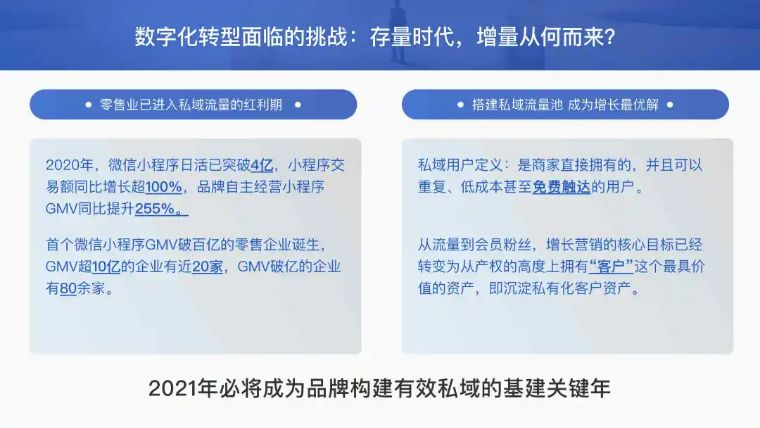 数字化转型面临的挑战：存量时代，增量从何而来？

• 零售业已进入私域流量的红利期 •

2020年，微信小程序日活已突破4亿，小程序交易额同比增长超100%，品牌自主经营小程序GMV同比提升255%。

首个微信小程序GMV破百亿的零售企业诞生，GMV超10亿的企业有近20家，GMV破亿的企业有80余家。

• 搭建私域流量池 成为增长最优解 •

私域用户定义：是商家直接拥有的，并且可以重复、低成本甚至免费触达的用户。

从流量到会员粉丝，增长营销的核心目标已经转变为从产权的高度上拥有“客户”这个最具价值的资产，即沉淀私有化客户资产。

2021年必将成为品牌构建有效私域的基建关键年